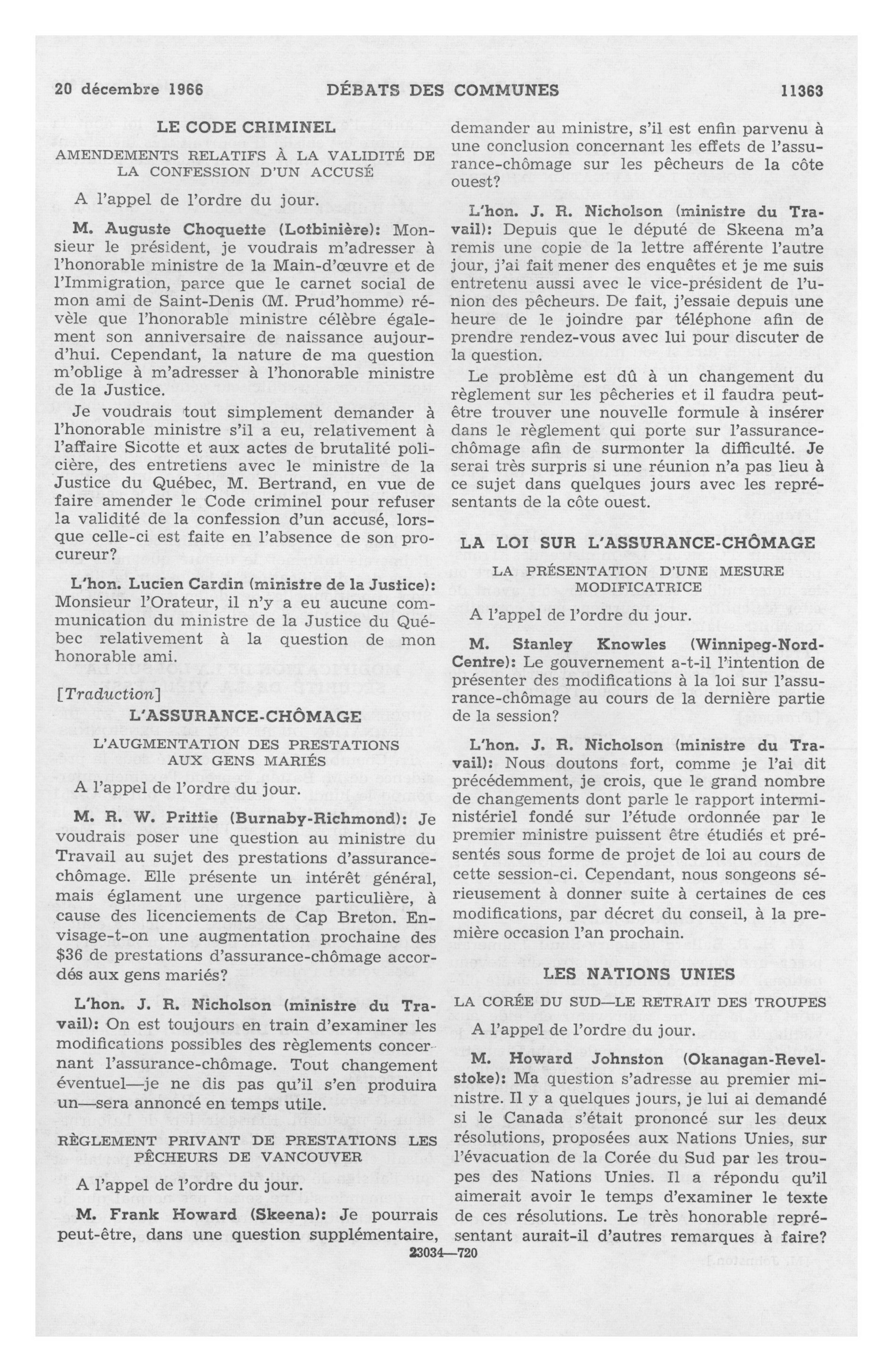 20 décembre 1966 DÉBATS DES COMMUNES 11363

LE CODE CRIMINEL

AMENDEMENTS RELATIFS À LA VALIDITÉ DE LA CONFESSION D'UN ACCUSÉ

A l'appel de l'ordre du jour.

M. Auguste Choquette (Lotbinière): Monsieur le président, je voudrais m'adresser à l'honorable ministre de la Main-d'œuvre et de l'Immigration, parce que le carnet social de mon ami de Saint-Denis (M. Prud'homme) révèle que l'honorable ministre célèbre également son anniversaire de naissance aujourd'hui. Cependant, la nature de ma question m'oblige à m'adresser à l'honorable ministre de la Justice.

Je voudrais tout simplement demander à l'honorable ministre s'il a eu, relativement à l'affaire Sicotte et aux actes de brutalité policière, des entretiens avec le ministre de la Justice du Québec, M. Bertrand, en vue de faire amender le Code criminel pour refuser la validité de la confession d'un accusé, lorsque celle-ci est faite en l'absence de son procureur?

L'hon. Lucien Cardin (ministre de la Justice): Monsieur l'Orateur, il n'y a eu aucune communication du ministre de la Justice du Québec relativement à la question de mon honorable ami.

[Traduction]

L'ASSURANCE-CHÔMAGE

L'AUGMENTATION DES PRESTATIONS AUX GENS MARIÉS

A l'appel de l'ordre du jour.

M. R. W. Prittie (Burnaby-Richmond): Je voudrais poser une question au ministre du Travail au sujet des prestations d'assurance-chômage. Elle présente un intérêt général, mais églament une urgence particulière, à cause des licenciements de Cap Breton. Envisage-t-on une augmentation prochaine des $36 de prestations d'assurance-chômage accordés aux gens mariés?

L'hon. J. R. Nicholson (ministre du Travail): On est toujours en train d'examiner les modifications possibles des règlements concernant l'assurance-chômage. Tout changement éventuel—je ne dis pas qu'il s'en produira un—sera annoncé en temps utile.

RÈGLEMENT PRIVANT DE PRESTATIONS LES PÊCHEURS DE VANCOUVER

A l'appel de l'ordre du jour.

M. Frank Howard (Skeena): Je pourrais peut-être, dans une question supplémentaire, demander au ministre, s'il est enfin parvenu à une conclusion concernant les effets de l'assurance-chômage sur les pêcheurs de la côte ouest?

L'hon. J. R. Nicholson (ministre du Travail): Depuis que le député de Skeena m'a remis une copie de la lettre afférente l'autre jour, j'ai fait mener des enquêtes et je me suis entretenu aussi avec le vice-président de l'union des pêcheurs. De fait, j'essaie depuis une heure de le joindre par téléphone afin de prendre rendez-vous avec lui pour discuter de la question.

Le problème est dû à un changement du règlement sur les pêcheries et il faudra peut-être trouver une nouvelle formule à insérer dans le règlement qui porte sur l'assurance-chômage afin de surmonter la difficulté. Je serai très surpris si une réunion n'a pas lieu à ce sujet dans quelques jours avec les représentants de la côte ouest.

LA LOI SUR L'ASSURANCE-CHÔMAGE

LA PRÉSENTATION D'UNE MESURE MODIFICATRICE

A l'appel de l'ordre du jour.

M. Stanley Knowles (Winnipeg-Nord-Centre): Le gouvernement a-t-il l'intention de présenter des modifications à la loi sur l'assurance-chômage au cours de la dernière partie de la session?

L'hon. J. R. Nicholson (ministre du Travail): Nous doutons fort, comme je l'ai dit précédemment, je crois, que le grand nombre de changements dont parle le rapport interministériel fondé sur l'étude ordonnée par le premier ministre puissent être étudiés et présentés sous forme de projet de loi au cours de cette session-ci. Cependant, nous songeons sérieusement à donner suite à certaines de ces modifications, par décret du conseil, à la première occasion l'an prochain.

LES NATIONS UNIES

LA CORÉE DU SUD—LE RETRAIT DES TROUPES

A l'appel de l'ordre du jour.

M. Howard Johnston (Okanagan-Revelstoke): Ma question s'adresse au premier ministre. Il y a quelques jours, je lui ai demandé si le Canada s'était prononcé sur les deux résolutions, proposées aux Nations Unies, sur l'évacuation de la Corée du Sud par les troupes des Nations Unies. Il a répondu qu'il aimerait avoir le temps d'examiner le texte de ces résolutions. Le très honorable représentant aurait-il d'autres remarques à faire?

23034—720